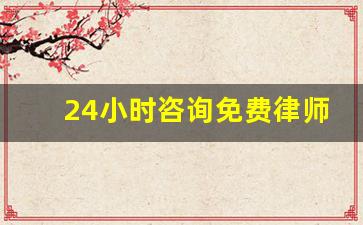 24小时咨询免费律师